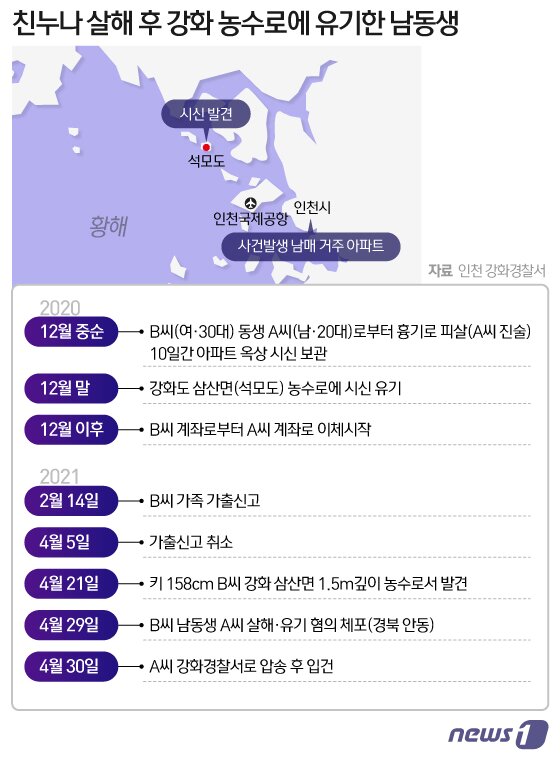 친누나 살해 후 강화 농수로에 유기한 남동생

시신 발견
석모도
황해
인천국제공항
인천시
사건발생 남매 거주 아파트

자료 인천 강화경찰서

2020

12월 중순
B씨(여·30대) 동생 A씨(남·20대)로부터 흉기로 피살(A씨 진술) 10일간 아파트 옥상 시신 보관

12월 말
강화도 삼산면(석모도) 농수로에 시신 유기

12월 이후
B씨 계좌로부터 A씨 계좌로 이체시작

2021

2월 14일
B씨 가족 가출신고

4월 5일
가출신고 취소

4월 21일
키 158cm B씨 강화 삼산면 1.5m깊이 농수로서 발견

4월 29일
B씨 남동생 A씨 살해·유기 혐의 체포(경북 안동)

4월 30일
A씨 강화경찰서로 압송 후 입건

news1